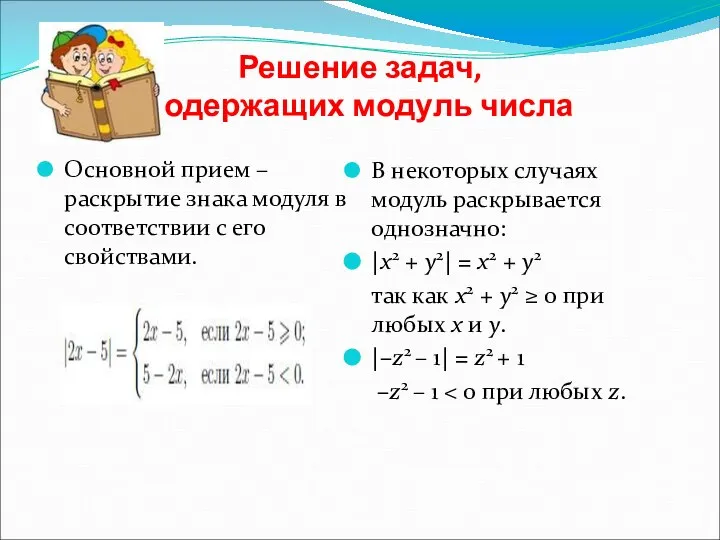 Решение задач, одержащих модуль числа

Основной прием – раскрытие знака модуля в соответствии с его свойствами.

$|2x-5| = \begin{cases} 2x-5, & \text{если } 2x-5 \geqslant 0; \\ 5-2x, & \text{если } 2x-5 < 0. \end{cases}$

В некоторых случаях модуль раскрывается однозначно:

$|x^2 + y^2| = x^2 + y^2$

так как $x^2 + y^2 \geq 0$ при любых $x$ и $y$.

$|-z^2 - 1| = z^2 + 1$

$-z^2 - 1 < 0$ при любых $z$.